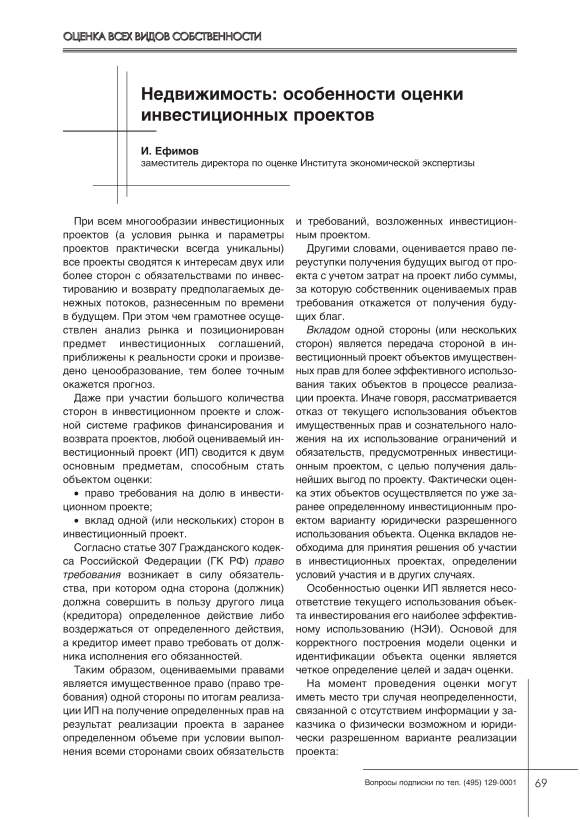 ОЦЕНКА ВСЕХ ВИДОВ СОБСТВЕННОСТИ

Недвижимость: особенности оценки инвестиционных проектов

И. Ефимов
заместитель директора по оценке Института экономической экспертизы

При всем многообразии инвестиционных проектов (а условия рынка и параметры проектов практически всегда уникальны) все проекты сводятся к интересам двух или более сторон с обязательствами по инвестированию и возврату предполагаемых денежных потоков, разнесенным по времени в будущем. При этом чем грамотнее осуществлен анализ рынка и позиционирован предмет инвестиционных соглашений, приближены к реальности сроки и произведено ценообразование, тем более точным окажется прогноз.

Даже при участии большого количества сторон в инвестиционном проекте и сложной системе графиков финансирования и возврата проектов, любой оцениваемый инвестиционный проект (ИП) сводится к двум основным предметам, способным стать объектом оценки:

• право требования на долю в инвестиционном проекте;

• вклад одной (или нескольких) сторон в инвестиционный проект.

Согласно статье 307 Гражданского кодекса Российской Федерации (ГК РФ) право требования возникает в силу обязательства, при котором одна сторона (должник) должна совершить в пользу другого лица (кредитора) определенное действие либо воздержаться от определенного действия, а кредитор имеет право требовать от должника исполнения его обязанностей.

Таким образом, оцениваемыми правами является имущественное право (право требования) одной стороны по итогам реализации ИП на получение определенных прав на результат реализации проекта в заранее определенном объеме при условии выполнения всеми сторонами своих обязательств и требований, возложенных инвестиционным проектом.

Другими словами, оценивается право переуступки получения будущих выгод от проекта с учетом затрат на проект либо суммы, за которую собственник оцениваемых прав требования откажется от получения будущих благ.

Вкладом одной стороны (или нескольких сторон) является передача стороной в инвестиционный проект объектов имущественных прав для более эффективного использования таких объектов в процессе реализации проекта. Иначе говоря, рассматривается отказ от текущего использования объектов имущественных прав и сознательного наложения на их использование ограничений и обязательств, предусмотренных инвестиционным проектом, с целью получения дальнейших выгод по проекту. Фактически оценка этих объектов осуществляется по уже заранее определенному инвестиционным проектом варианту юридически разрешенного использования объекта. Оценка вкладов необходима для принятия решения об участии в инвестиционных проектах, определении условий участия и в других случаях.

Особенностью оценки ИП является несоответствие текущего использования объекта инвестирования его наиболее эффективному использованию (НЭИ). Основой для корректного построения модели оценки и идентификации объекта оценки является четкое определение целей и задач оценки.

На момент проведения оценки могут иметь место три случая неопределенности, связанной с отсутствием информации у заказчика о физически возможном и юридически разрешенном варианте реализации проекта:

Вопросы подписки по тел. (495) 129-0001 69